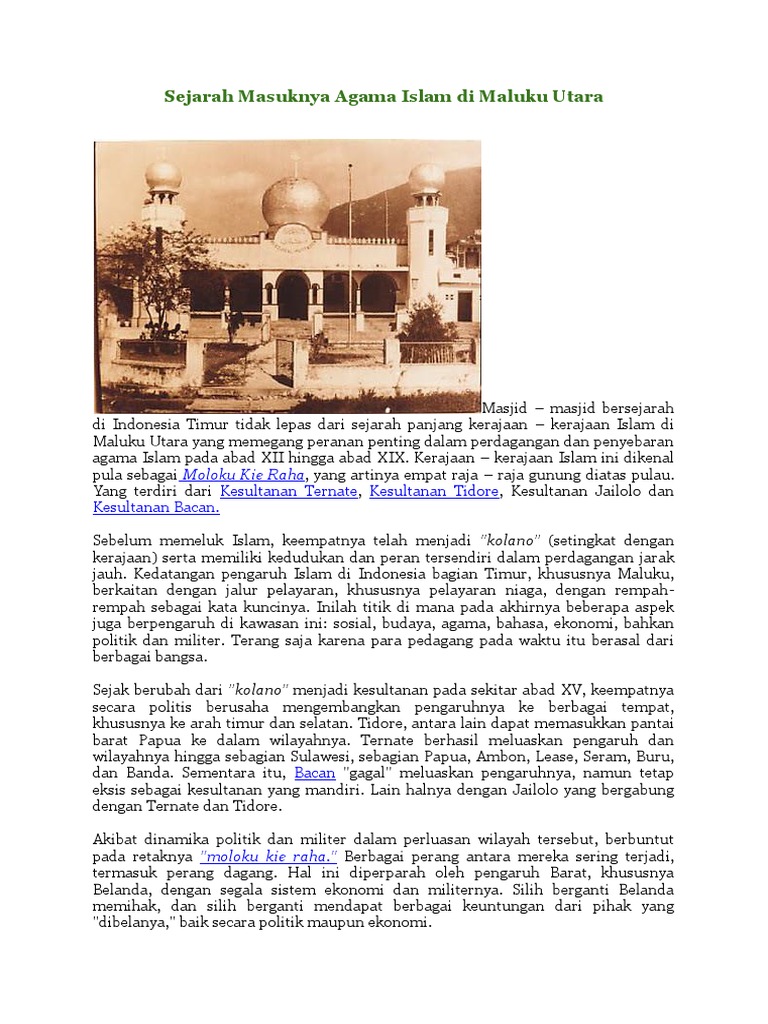 Sejarah Masuknya Agama Islam di Maluku Utara

Masjid – masjid bersejarah di Indonesia Timur tidak lepas dari sejarah panjang kerajaan – kerajaan Islam di Maluku Utara yang memegang peranan penting dalam perdagangan dan penyebaran agama Islam pada abad XII hingga abad XIX. Kerajaan – kerajaan Islam ini dikenal pula sebagai Moloku Kie Raha, yang artinya empat raja – raja gunung diatas pulau. Yang terdiri dari Kesultanan Ternate, Kesultanan Tidore, Kesultanan Jailolo dan Kesultanan Bacan.

Sebelum memeluk Islam, keempatnya telah menjadi "kolano" (setingkat dengan kerajaan) serta memiliki kedudukan dan peran tersendiri dalam perdagangan jarak jauh. Kedatangan pengaruh Islam di Indonesia bagian Timur, khususnya Maluku, berkaitan dengan jalur pelayaran, khususnya pelayaran niaga, dengan rempah-rempah sebagai kata kuncinya. Inilah titik di mana pada akhirnya beberapa aspek juga berpengaruh di kawasan ini: sosial, budaya, agama, bahasa, ekonomi, bahkan politik dan militer. Terang saja karena para pedagang pada waktu itu berasal dari berbagai bangsa.

Sejak berubah dari "kolano" menjadi kesultanan pada sekitar abad XV, keempatnya secara politis berusaha mengembangkan pengaruhnya ke berbagai tempat, khususnya ke arah timur dan selatan. Tidore, antara lain dapat memasukkan pantai barat Papua ke dalam wilayahnya. Ternate berhasil meluaskan pengaruh dan wilayahnya hingga sebagian Sulawesi, sebagian Papua, Ambon, Lease, Seram, Buru, dan Banda. Sementara itu, Bacan "gagal" meluaskan pengaruhnya, namun tetap eksis sebagai kesultanan yang mandiri. Lain halnya dengan Jailolo yang bergabung dengan Ternate dan Tidore.

Akibat dinamika politik dan militer dalam perluasan wilayah tersebut, berbuntut pada retaknya "moloku kie raha." Berbagai perang antara mereka sering terjadi, termasuk perang dagang. Hal ini diperparah oleh pengaruh Barat, khususnya Belanda, dengan segala sistem ekonomi dan militernya. Silih berganti Belanda memihak, dan silih berganti mendapat berbagai keuntungan dari pihak yang "dibelanya," baik secara politik maupun ekonomi.